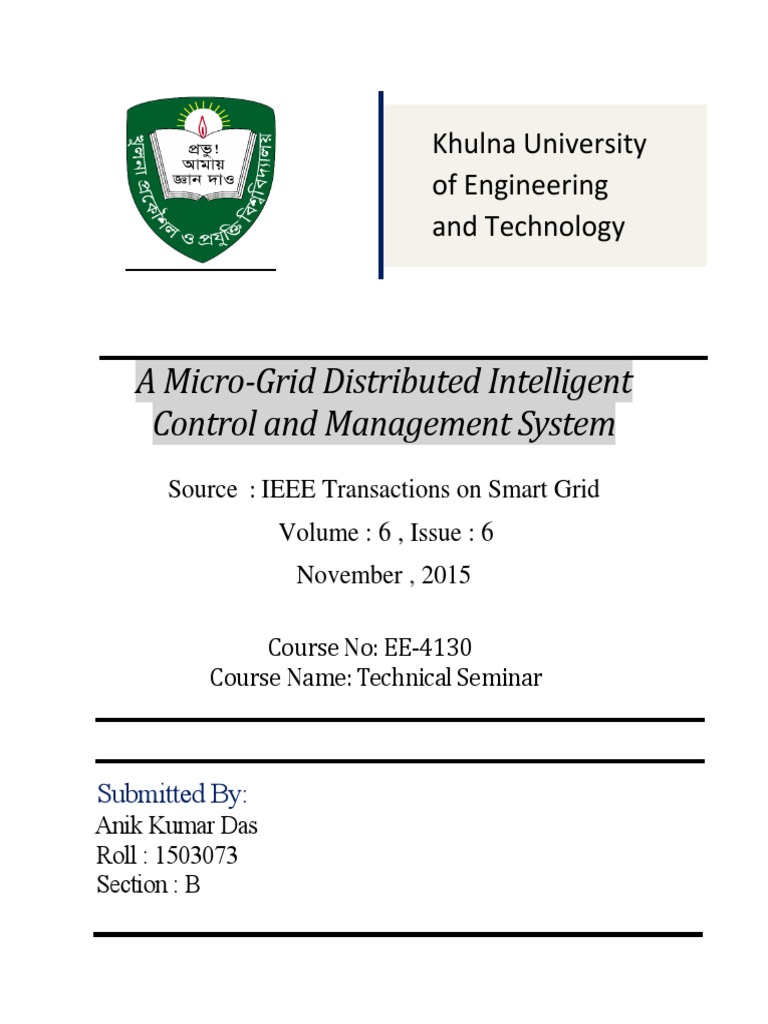 প্রভু!
আমায়
জ্ঞান দাও

খুলনা প্রকৌশল ও প্রযুক্তি বিশ্ববিদ্যালয়

Khulna University of Engineering and Technology

A Micro-Grid Distributed Intelligent Control and Management System

Source : IEEE Transactions on Smart Grid

Volume : 6 , Issue : 6

November , 2015

Course No: EE-4130
Course Name: Technical Seminar

Submitted By:
Anik Kumar Das
Roll : 1503073
Section : B